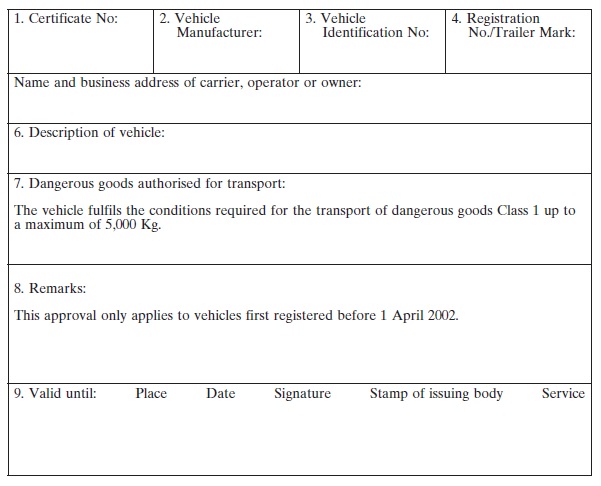 | 1. Certificate No: | 2. Vehicle Manufacturer: | 3. Vehicle Identification No: | 4. Registration No./Trailer Mark: |
|---|---|---|---|

Name and business address of carrier, operator or owner:

6. Description of vehicle:

7. Dangerous goods authorised for transport:

The vehicle fulfils the conditions required for the transport of dangerous goods Class 1 up to a maximum of 5,000 Kg.

8. Remarks:

This approval only applies to vehicles first registered before 1 April 2002.

9. Valid until: Place Date Signature Stamp of issuing body Service